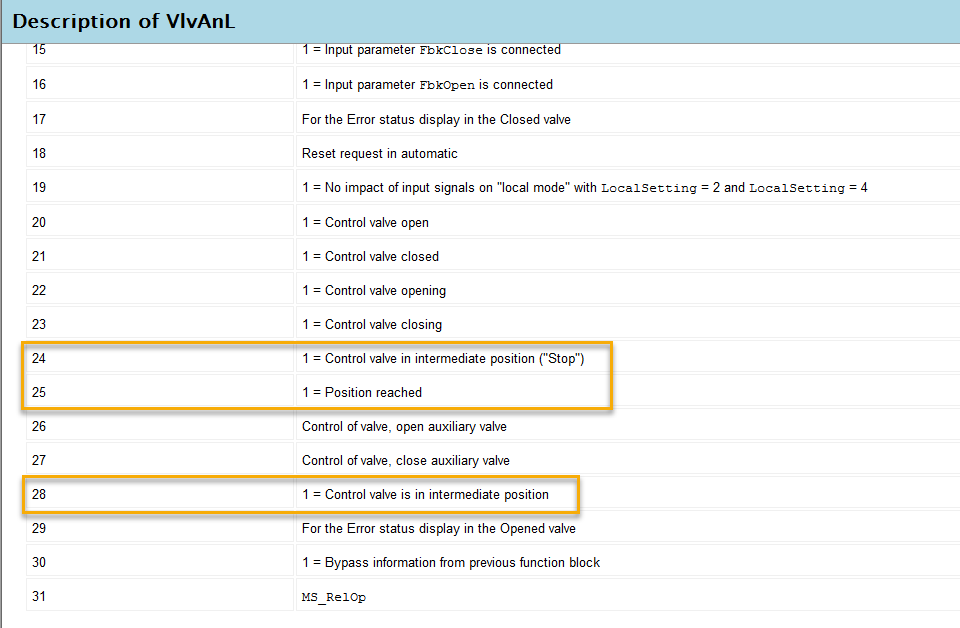 Description of VlvAnL

| | |
|---|---|
| 15 | 1 = Input parameter FbkClose is connected |
| 16 | 1 = Input parameter FbkOpen is connected |
| 17 | For the Error status display in the Closed valve |
| 18 | Reset request in automatic |
| 19 | 1 = No impact of input signals on "local mode" with LocalSetting = 2 and LocalSetting = 4 |
| 20 | 1 = Control valve open |
| 21 | 1 = Control valve closed |
| 22 | 1 = Control valve opening |
| 23 | 1 = Control valve closing |
| 24 | 1 = Control valve in intermediate position ("Stop") |
| 25 | 1 = Position reached |
| 26 | Control of valve, open auxiliary valve |
| 27 | Control of valve, close auxiliary valve |
| 28 | 1 = Control valve is in intermediate position |
| 29 | For the Error status display in the Opened valve |
| 30 | 1 = Bypass information from previous function block |
| 31 | MS_RelOp |